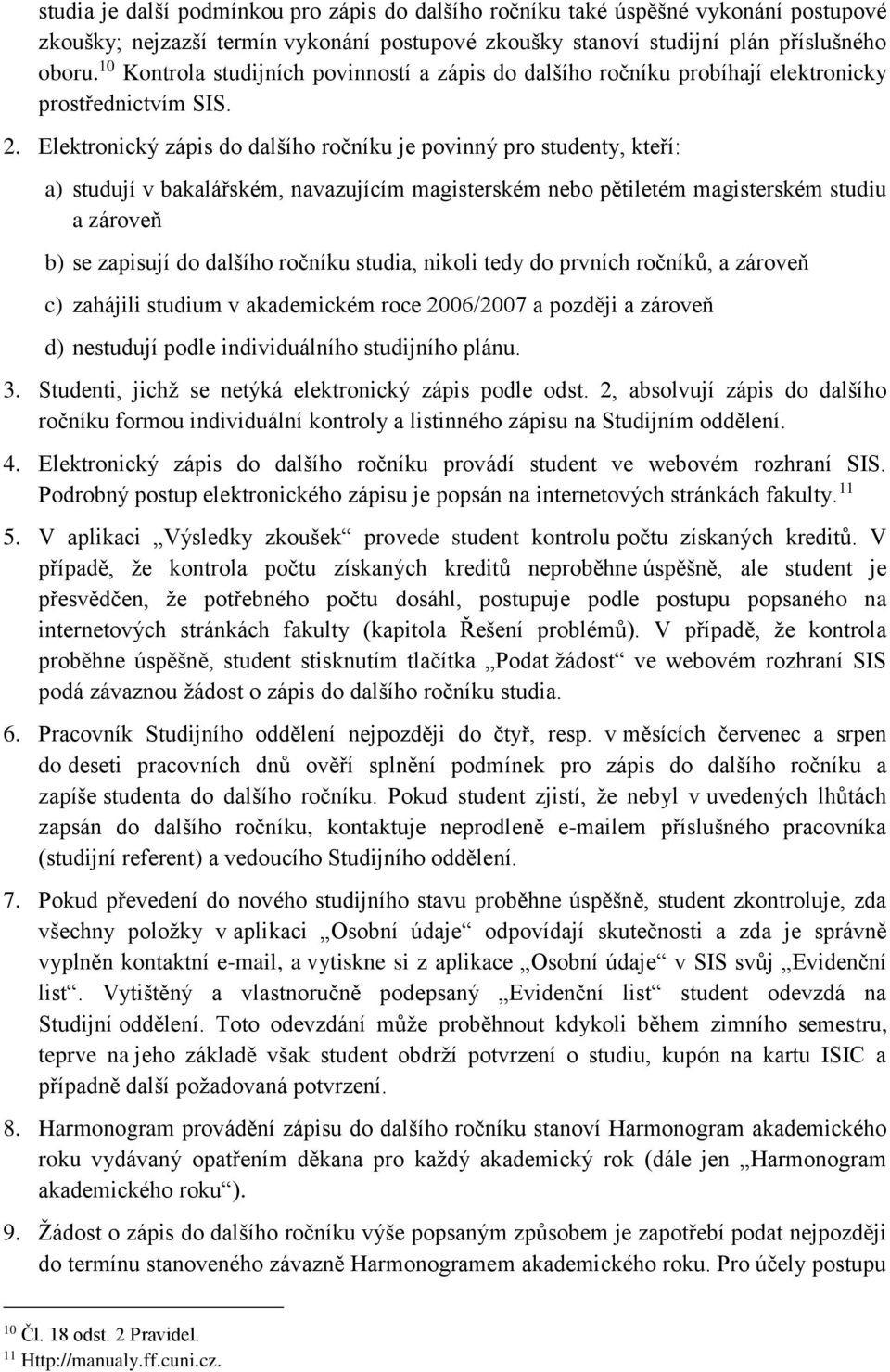 studia je další podmínkou pro zápis do dalšího ročníku také úspěšné vykonání postupové zkoušky; nejzazší termín vykonání postupové zkoušky stanoví studijní plán příslušného oboru.$^{10}$ Kontrola studijních povinností a zápis do dalšího ročníku probíhají elektronicky prostřednictvím SIS.

2. Elektronický zápis do dalšího ročníku je povinný pro studenty, kteří:

a) studují v bakalářském, navazujícím magisterském nebo pětiletém magisterském studiu a zároveň

b) se zapisují do dalšího ročníku studia, nikoli tedy do prvních ročníků, a zároveň

c) zahájili studium v akademickém roce 2006/2007 a později a zároveň

d) nestudují podle individuálního studijního plánu.

3. Studenti, jichž se netýká elektronický zápis podle odst. 2, absolvují zápis do dalšího ročníku formou individuální kontroly a listinného zápisu na Studijním oddělení.

4. Elektronický zápis do dalšího ročníku provádí student ve webovém rozhraní SIS. Podrobný postup elektronického zápisu je popsán na internetových stránkách fakulty.$^{11}$

5. V aplikaci „Výsledky zkoušek“ provede student kontrolu počtu získaných kreditů. V případě, že kontrola počtu získaných kreditů neproběhne úspěšně, ale student je přesvědčen, že potřebného počtu dosáhl, postupuje podle postupu popsaného na internetových stránkách fakulty (kapitola Řešení problémů). V případě, že kontrola proběhne úspěšně, student stisknutím tlačítka „Podat žádost“ ve webovém rozhraní SIS podá závaznou žádost o zápis do dalšího ročníku studia.

6. Pracovník Studijního oddělení nejpozději do čtyř, resp. v měsících červenec a srpen do deseti pracovních dnů ověří splnění podmínek pro zápis do dalšího ročníku a zapíše studenta do dalšího ročníku. Pokud student zjistí, že nebyl v uvedených lhůtách zapsán do dalšího ročníku, kontaktuje neprodleně e-mailem příslušného pracovníka (studijní referent) a vedoucího Studijního oddělení.

7. Pokud převedení do nového studijního stavu proběhne úspěšně, student zkontroluje, zda všechny položky v aplikaci „Osobní údaje“ odpovídají skutečnosti a zda je správně vyplněn kontaktní e-mail, a vytiskne si z aplikace „Osobní údaje“ v SIS svůj „Evidenční list“. Vytištěný a vlastnoručně podepsaný „Evidenční list“ student odevzdá na Studijní oddělení. Toto odevzdání může proběhnout kdykoli během zimního semestru, teprve na jeho základě však student obdrží potvrzení o studiu, kupón na kartu ISIC a případně další požadovaná potvrzení.

8. Harmonogram provádění zápisu do dalšího ročníku stanoví Harmonogram akademického roku vydávaný opatřením děkana pro každý akademický rok (dále jen „Harmonogram akademického roku“).

9. Žádost o zápis do dalšího ročníku výše popsaným způsobem je zapotřebí podat nejpozději do termínu stanoveného závazně Harmonogramem akademického roku. Pro účely postupu

$^{10}$ Čl. 18 odst. 2 Pravidel.
$^{11}$ Http://manualy.ff.cuni.cz.